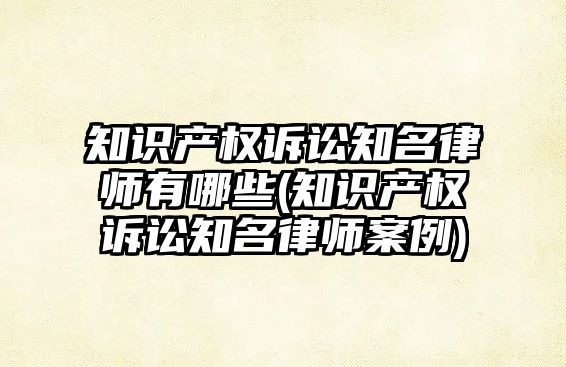 知识产权诉讼知名律师有哪些(知识产权诉讼知名律师案例)